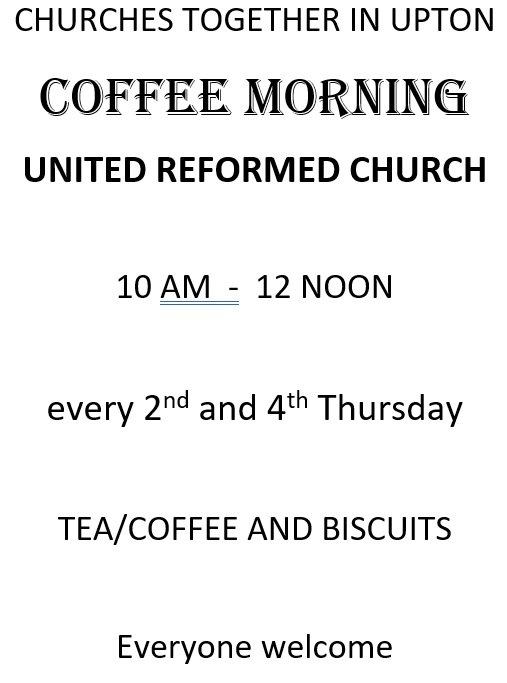 CHURCHES TOGETHER IN UPTON

COFFEE MORNING

UNITED REFORMED CHURCH

10 AM - 12 NOON

every 2nd and 4th Thursday

TEA/COFFEE AND BISCUITS

Everyone welcome